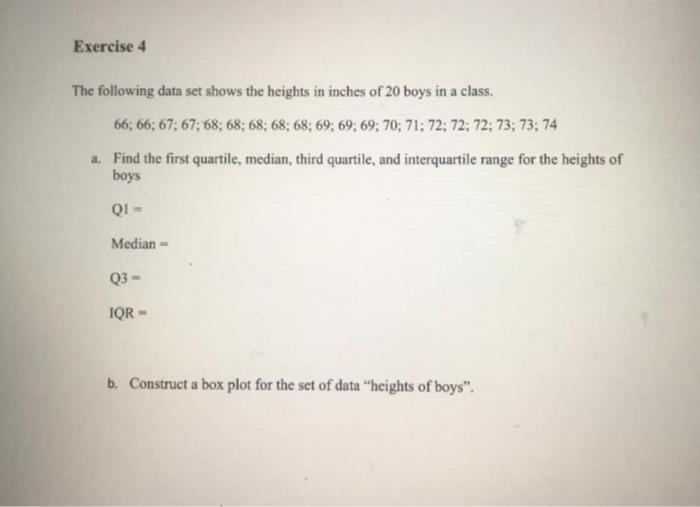 Exercise 4

The following data set shows the heights in inches of 20 boys in a class.

66; 66; 67; 67; 68; 68; 68; 68; 68; 69; 69; 69; 70; 71; 72; 72; 72; 73; 73; 74

a. Find the first quartile, median, third quartile, and interquartile range for the heights of boys

Q1 =

Median =

Q3 =

IQR =

b. Construct a box plot for the set of data "heights of boys".